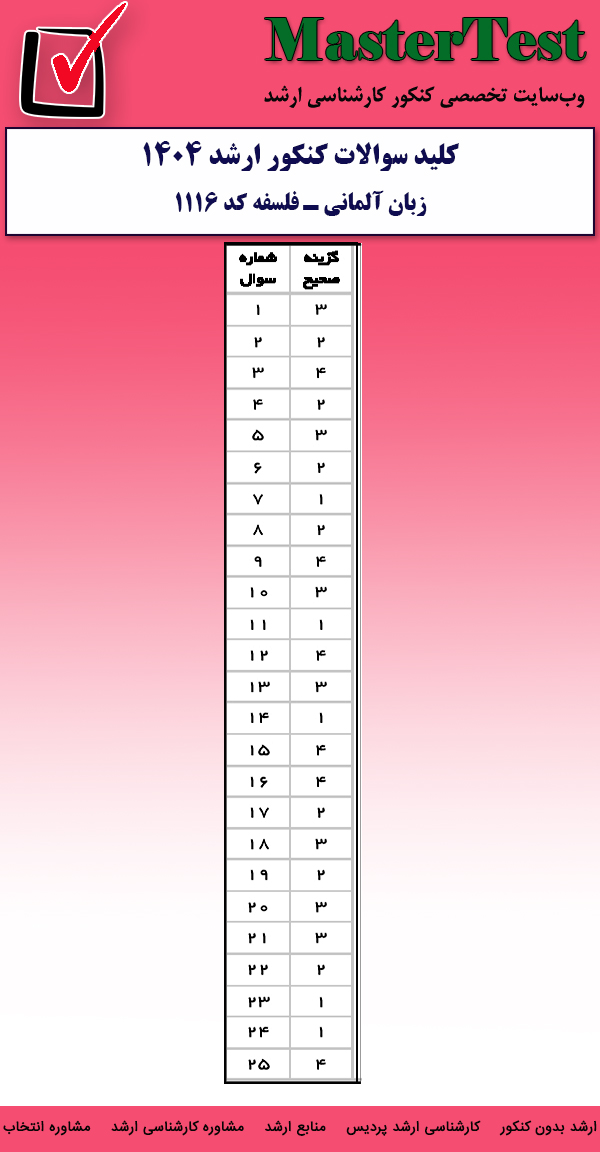 MasterTest
وب‌سایت تخصصی کنکور کارشناسی ارشد

کلید سوالات کنکور ارشد ۱۴۰۴
زبان آلمانی ـ فلسفه کد ۱۱۱۶

| شماره سوال | گزینه صحیح |
|---|---|
| ۱ | ۳ |
| ۲ | ۲ |
| ۳ | ۴ |
| ۴ | ۲ |
| ۵ | ۳ |
| ۶ | ۲ |
| ۷ | ۱ |
| ۸ | ۲ |
| ۹ | ۴ |
| ۱۰ | ۳ |
| ۱۱ | ۱ |
| ۱۲ | ۴ |
| ۱۳ | ۳ |
| ۱۴ | ۱ |
| ۱۵ | ۴ |
| ۱۶ | ۴ |
| ۱۷ | ۲ |
| ۱۸ | ۳ |
| ۱۹ | ۲ |
| ۲۰ | ۳ |
| ۲۱ | ۳ |
| ۲۲ | ۲ |
| ۲۳ | ۱ |
| ۲۴ | ۱ |
| ۲۵ | ۴ |

ارشد بدون کنکور    کارشناسی ارشد پردیس    منابع ارشد    مشاوره کارشناسی ارشد    مشاوره انتخاب